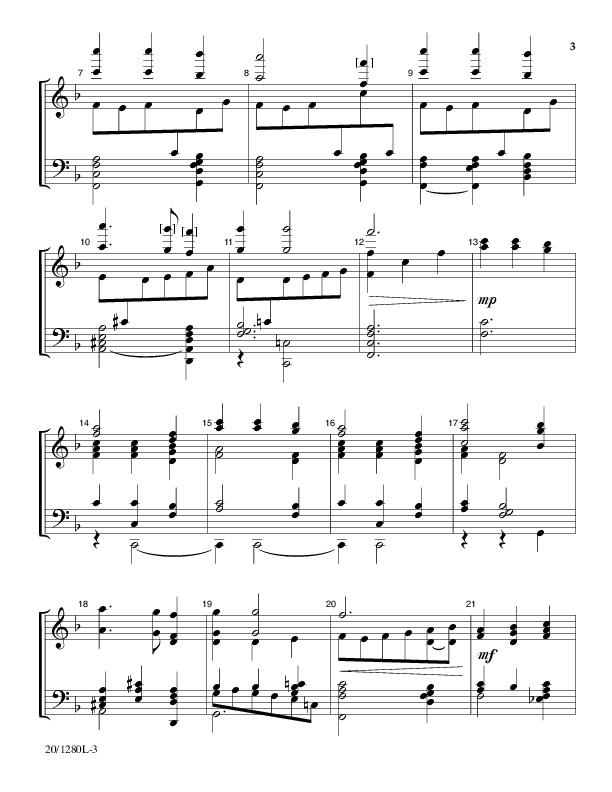 3

7 8 9

10 11 12 13

mp

14 15 16 17

18 19 20 21

mf

20/1280L-3